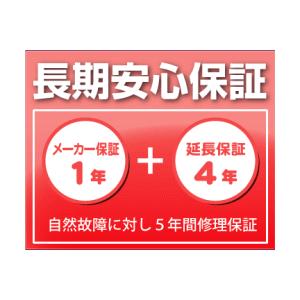 長期安心保証

メーカー保証
1年

+

延長保証
4年

自然故障に対し５年間修理保証